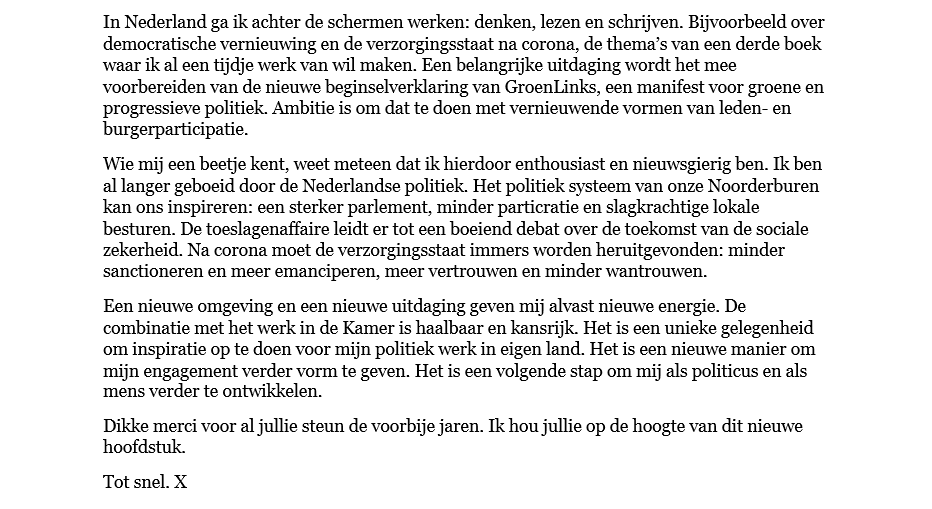 In Nederland ga ik achter de schermen werken: denken, lezen en schrijven. Bijvoorbeeld over democratische vernieuwing en de verzorgingsstaat na corona, de thema's van een derde boek waar ik al een tijdje werk van wil maken. Een belangrijke uitdaging wordt het mee voorbereiden van de nieuwe beginselverklaring van GroenLinks, een manifest voor groene en progressieve politiek. Ambitie is om dat te doen met vernieuwende vormen van leden- en burgerparticipatie.

Wie mij een beetje kent, weet meteen dat ik hierdoor enthousiast en nieuwsgierig ben. Ik ben al langer geboeid door de Nederlandse politiek. Het politiek systeem van onze Noorderburen kan ons inspireren: een sterker parlement, minder particratie en slagkrachtige lokale besturen. De toeslagenaffaire leidt er tot een boeiend debat over de toekomst van de sociale zekerheid. Na corona moet de verzorgingsstaat immers worden heruitgevonden: minder sanctioneren en meer emanciperen, meer vertrouwen en minder wantrouwen.

Een nieuwe omgeving en een nieuwe uitdaging geven mij alvast nieuwe energie. De combinatie met het werk in de Kamer is haalbaar en kansrijk. Het is een unieke gelegenheid om inspiratie op te doen voor mijn politiek werk in eigen land. Het is een nieuwe manier om mijn engagement verder vorm te geven. Het is een volgende stap om mij als politicus en als mens verder te ontwikkelen.

Dikke merci voor al jullie steun de voorbije jaren. Ik hou jullie op de hoogte van dit nieuwe hoofdstuk.

Tot snel. X